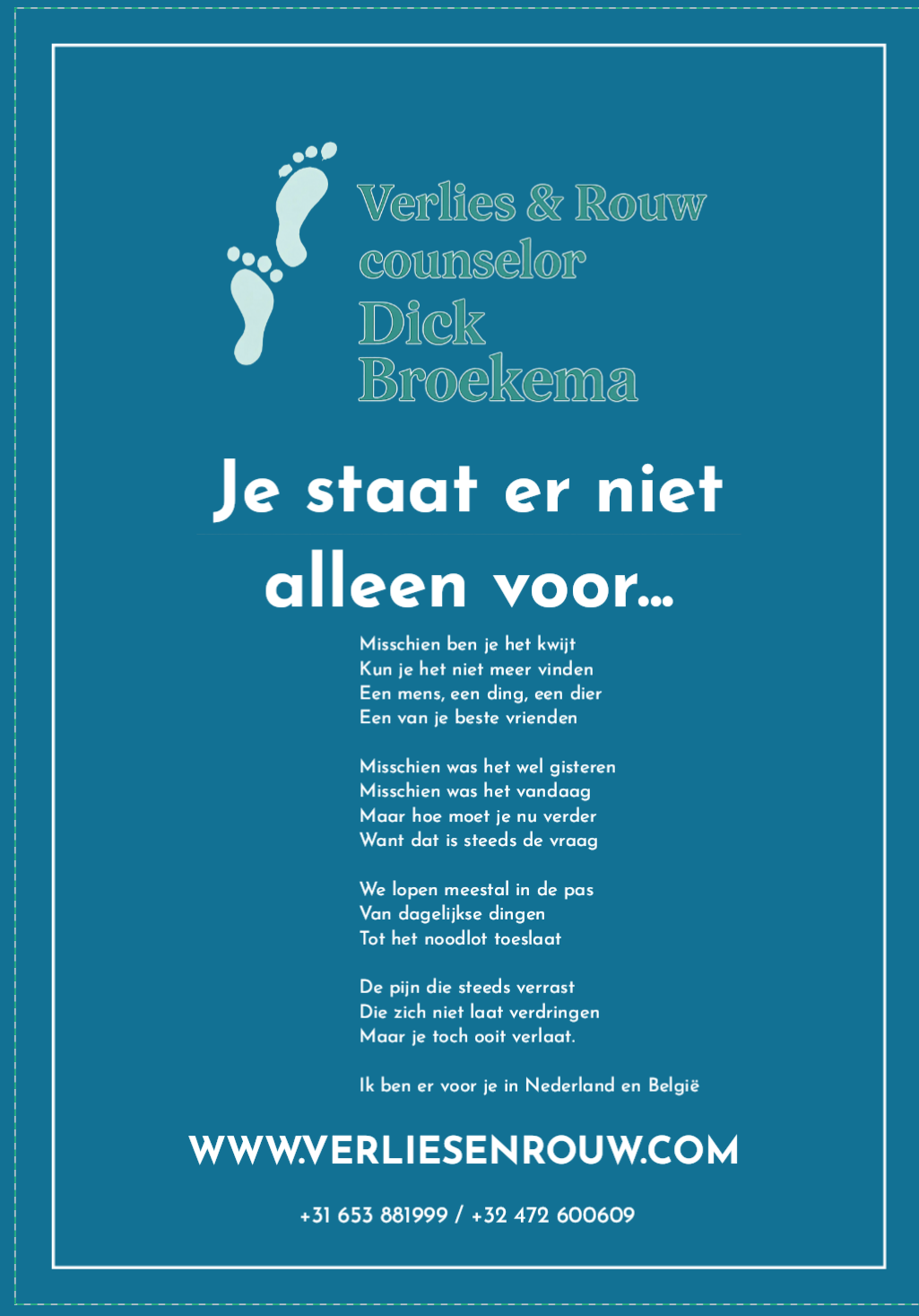 Verlies & Rouw counselor
Dick Broekema

Je staat er niet alleen voor...

Misschien ben je het kwijt
Kun je het niet meer vinden
Een mens, een ding, een dier
Een van je beste vrienden

Misschien was het wel gisteren
Misschien was het vandaag
Maar hoe moet je nu verder
Want dat is steeds de vraag

We lopen meestal in de pas
Van dagelijkse dingen
Tot het noodlot toeslaat

De pijn die steeds verrast
Die zich niet laat verdringen
Maar je toch ooit verlaat.

Ik ben er voor je in Nederland en België

WWW.VERLIESENROUW.COM

+31 653 881999 / +32 472 600609